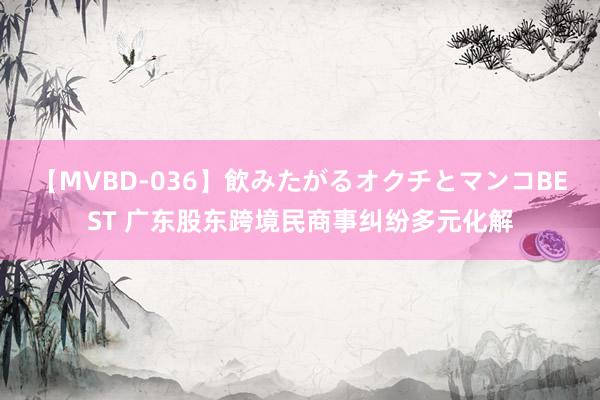 【MVBD-036】飲みたがるオクチとマンコBEST 广东股东跨境民商事纠纷多元化解